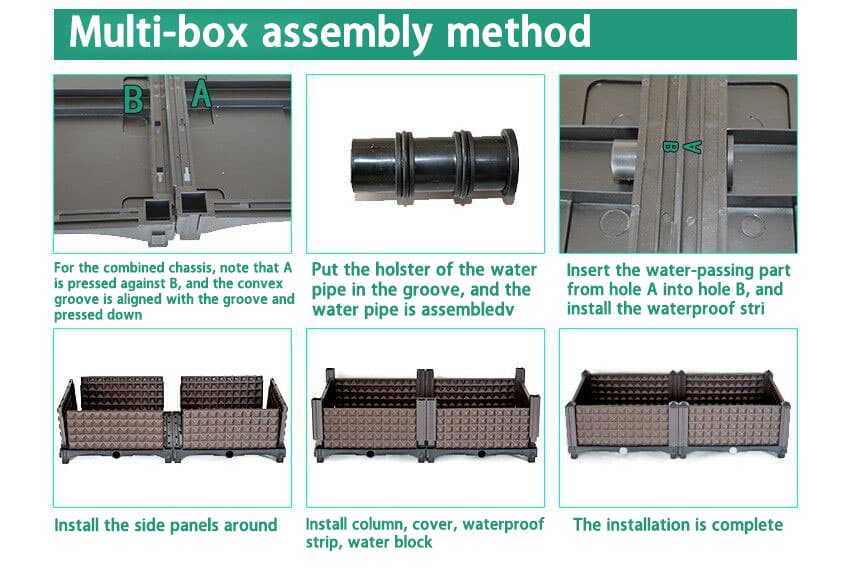 Multi-box assembly method

B A

For the combined chassis, note that A is pressed against B, and the convex groove is aligned with the groove and pressed down

Put the holster of the water pipe in the groove, and the water pipe is assembledv

A B

Insert the water-passing part from hole A into hole B, and install the waterproof stri

Install the side panels around

Install column, cover, waterproof strip, water block

The installation is complete